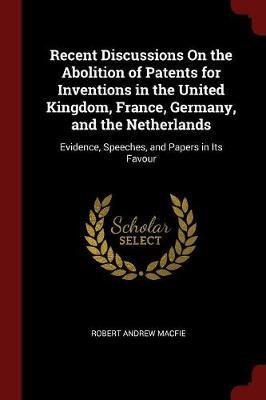 Recent Discussions On the Abolition of Patents for Inventions in the United Kingdom, France, Germany, and the Netherlands

Evidence, Speeches, and Papers in Its Favour

Scholar
SELECT

ROBERT ANDREW MACFIE